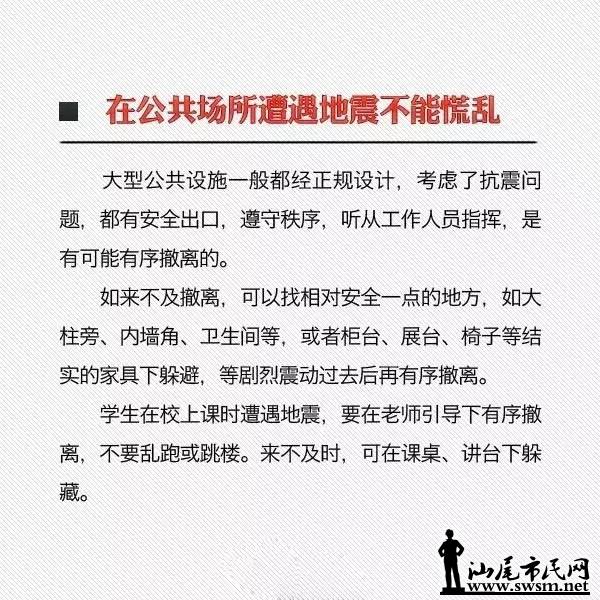 ■ 在公共场所遭遇地震不能慌乱

大型公共设施一般都经正规设计，考虑了抗震问题，都有安全出口，遵守秩序，听从工作人员指挥，是有可能有序撤离的。

如来不及撤离，可以找相对安全一点的地方，如大柱旁、内墙角、卫生间等，或者柜台、展台、椅子等结实的家具下躲避，等剧烈震动过去后再有序撤离。

学生在校上课时遭遇地震，要在老师引导下有序撤离，不要乱跑或跳楼。来不及时，可在课桌、讲台下躲藏。

汕尾市民网
www.swsm.net